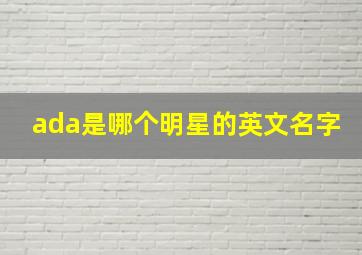 ada是哪个明星的英文名字